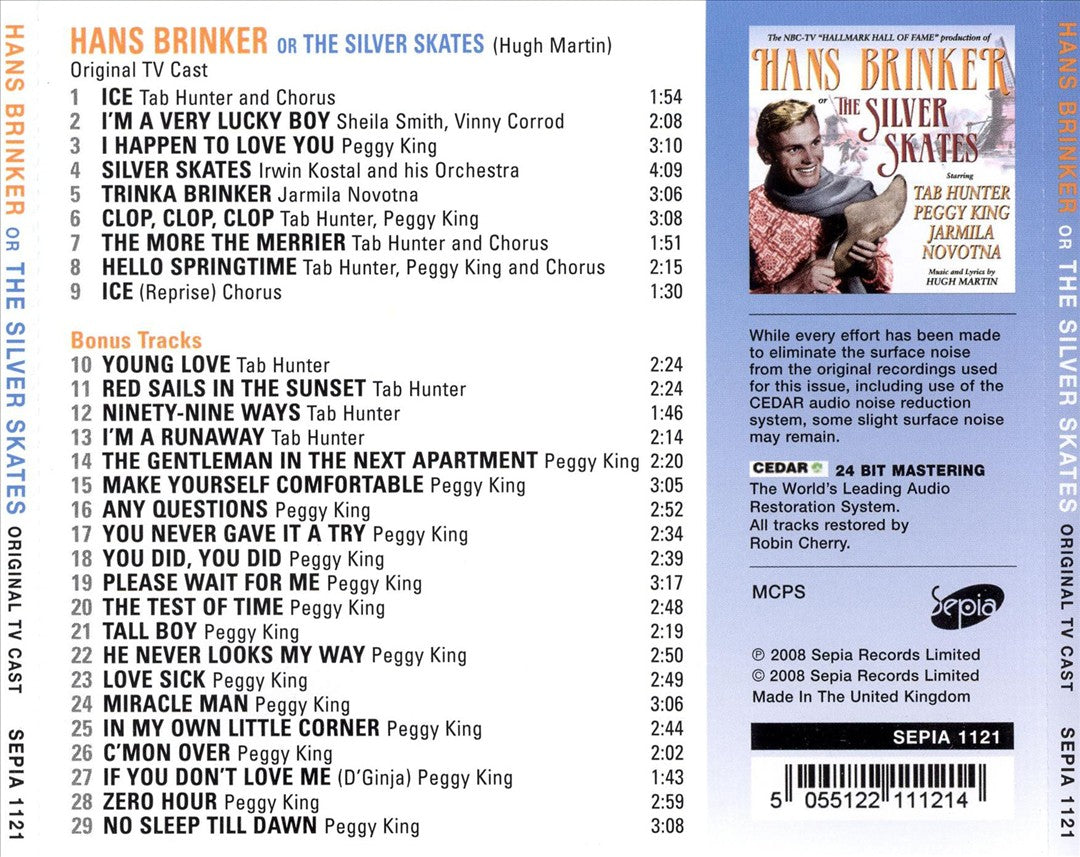 HANS BRINKER OR THE SILVER SKATES ORIGINAL TV CAST SEPIA 1121

HANS BRINKER OR THE SILVER SKATES (Hugh Martin)
Original TV Cast

1 ICE Tab Hunter and Chorus 1:54
2 I'M A VERY LUCKY BOY Sheila Smith, Vinny Corrod 2:08
3 I HAPPEN TO LOVE YOU Peggy King 3:10
4 SILVER SKATES Irwin Kostal and his Orchestra 4:09
5 TRINKA BRINKER Jarmila Novotna 3:06
6 CLOP, CLOP, CLOP Tab Hunter, Peggy King 3:08
7 THE MORE THE MERRIER Tab Hunter and Chorus 1:51
8 HELLO SPRINGTIME Tab Hunter, Peggy King and Chorus 2:15
9 ICE (Reprise) Chorus 1:30

Bonus Tracks
10 YOUNG LOVE Tab Hunter 2:24
11 RED SAILS IN THE SUNSET Tab Hunter 2:24
12 NINETY-NINE WAYS Tab Hunter 1:46
13 I'M A RUNAWAY Tab Hunter 2:14
14 THE GENTLEMAN IN THE NEXT APARTMENT Peggy King 2:20
15 MAKE YOURSELF COMFORTABLE Peggy King 3:05
16 ANY QUESTIONS Peggy King 2:52
17 YOU NEVER GAVE IT A TRY Peggy King 2:34
18 YOU DID, YOU DID Peggy King 2:39
19 PLEASE WAIT FOR ME Peggy King 3:17
20 THE TEST OF TIME Peggy King 2:48
21 TALL BOY Peggy King 2:19
22 HE NEVER LOOKS MY WAY Peggy King 2:50
23 LOVE SICK Peggy King 2:49
24 MIRACLE MAN Peggy King 3:06
25 IN MY OWN LITTLE CORNER Peggy King 2:44
26 C'MON OVER Peggy King 2:02
27 IF YOU DON'T LOVE ME (D'Ginja) Peggy King 1:43
28 ZERO HOUR Peggy King 2:59
29 NO SLEEP TILL DAWN Peggy King 3:08

The NBC-TV "HALLMARK HALL OF FAME" production of
HANS BRINKER or THE SILVER SKATES
Starring
TAB HUNTER
PEGGY KING
JARMILA NOVOTNA
Music and Lyrics by
HUGH MARTIN

While every effort has been made to eliminate the surface noise from the original recordings used for this issue, including use of the CEDAR audio noise reduction system, some slight surface noise may remain.

CEDAR 24 BIT MASTERING
The World's Leading Audio Restoration System.
All tracks restored by Robin Cherry.

MCPS
Sepia

℗ 2008 Sepia Records Limited
© 2008 Sepia Records Limited
Made In The United Kingdom

SEPIA 1121

5 055122 111214

HANS BRINKER OR THE SILVER SKATES ORIGINAL TV CAST SEPIA 1121